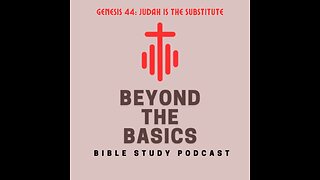 GENESIS 44: JUDAH IS THE SUBSTITUTE

BEYOND THE BASICS

BIBLE STUDY PODCAST